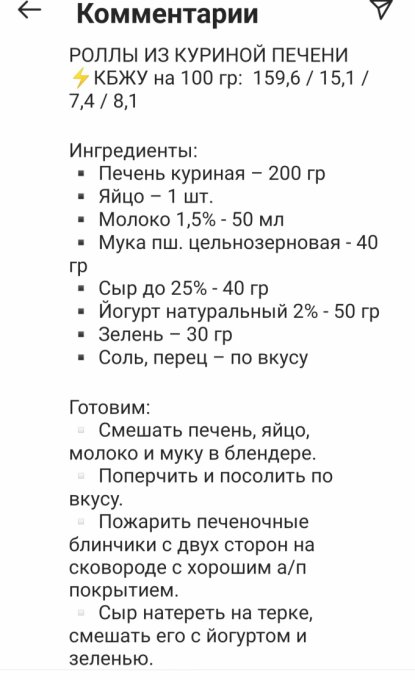 Комментарии

РОЛЛЫ ИЗ КУРИНОЙ ПЕЧЕНИ
⚡КБЖУ на 100 гр: 159,6 / 15,1 / 7,4 / 8,1

Ингредиенты:
▪ Печень куриная – 200 гр
▪ Яйцо – 1 шт.
▪ Молоко 1,5% - 50 мл
▪ Мука пш. цельнозерновая - 40 гр
▪ Сыр до 25% - 40 гр
▪ Йогурт натуральный 2% - 50 гр
▪ Зелень – 30 гр
▪ Соль, перец – по вкусу

Готовим:
▫ Смешать печень, яйцо, молоко и муку в блендере.
▫ Поперчить и посолить по вкусу.
▫ Пожарить печеночные блинчики с двух сторон на сковороде с хорошим а/п покрытием.
▫ Сыр натереть на терке, смешать его с йогуртом и зеленью.